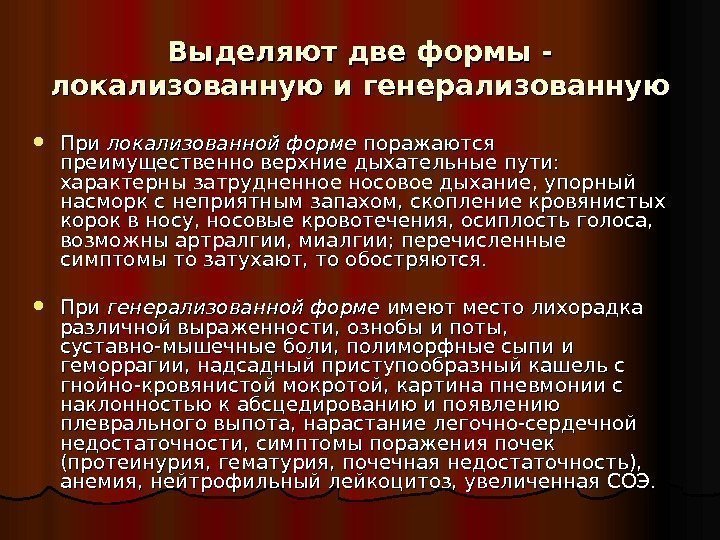 Выделяют две формы - локализованную и генерализованную

• При локализованной форме поражаются преимущественно верхние дыхательные пути: характерны затрудненное носовое дыхание, упорный насморк с неприятным запахом, скопление кровянистых корок в носу, носовые кровотечения, осиплость голоса, возможны артралгии, миалгии; перечисленные симптомы то затухают, то обостряются.

• При генерализованной форме имеют место лихорадка различной выраженности, ознобы и поты, суставно-мышечные боли, полиморфные сыпи и геморрагии, надсадный приступообразный кашель с гнойно-кровянистой мокротой, картина пневмонии с наклонностью к абсцедированию и появлению плеврального выпота, нарастание легочно-сердечной недостаточности, симптомы поражения почек (протеинурия, гематурия, почечная недостаточность), анемия, нейтрофильный лейкоцитоз, увеличенная СОЭ.